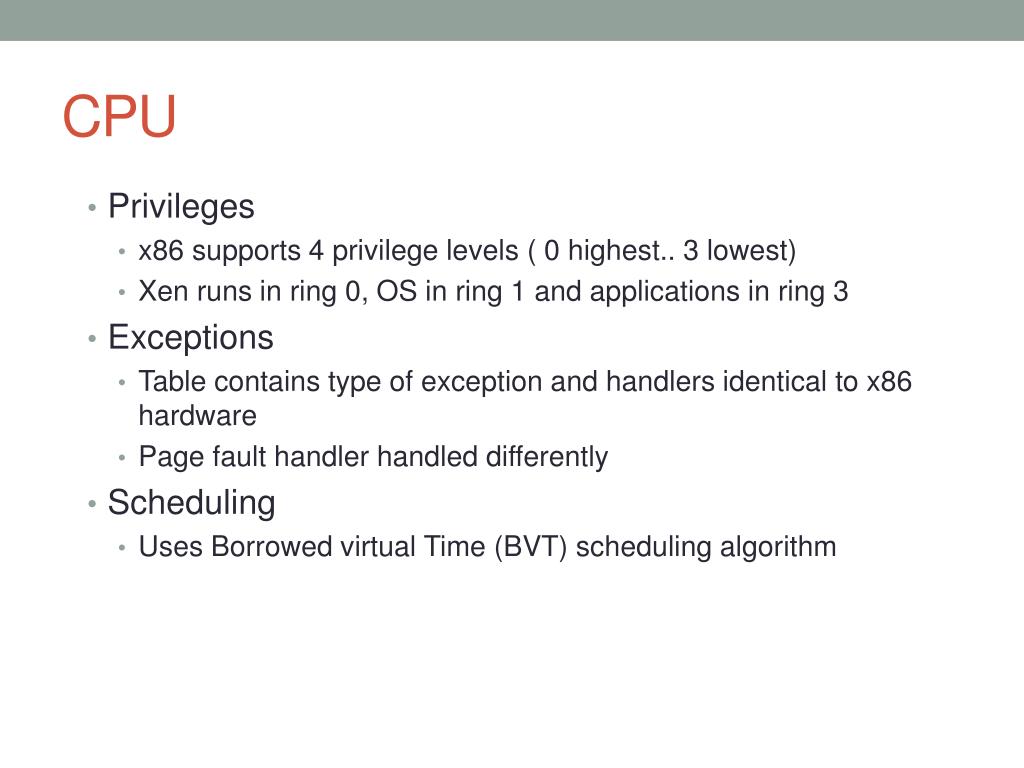 CPU

• Privileges
  • x86 supports 4 privilege levels ( 0 highest.. 3 lowest)
  • Xen runs in ring 0, OS in ring 1 and applications in ring 3
• Exceptions
  • Table contains type of exception and handlers identical to x86 hardware
  • Page fault handler handled differently
• Scheduling
  • Uses Borrowed virtual Time (BVT) scheduling algorithm